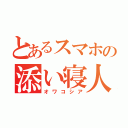 とあるスマホの
添い寝人
オワコシア